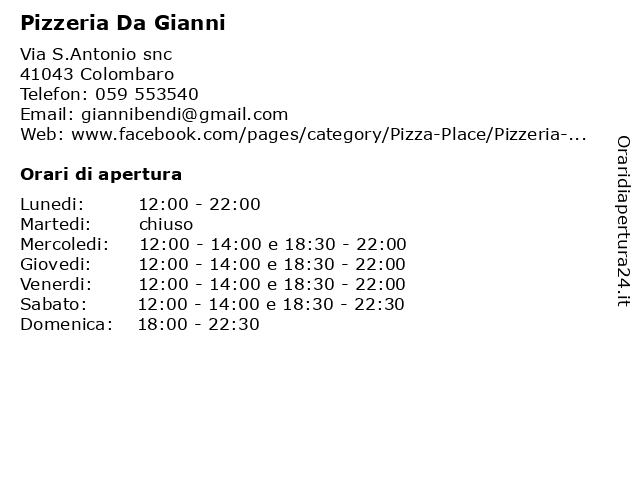 Pizzeria Da Gianni

Via S.Antonio snc
41043 Colombaro
Telefon: 059 553540
Email: giannibendi@gmail.com
Web: www.facebook.com/pages/category/Pizza-Place/Pizzeria-...

Orari di apertura

| | |
|---|---|
| Lunedi: | 12:00 - 22:00 |
| Martedi: | chiuso |
| Mercoledi: | 12:00 - 14:00 e 18:30 - 22:00 |
| Giovedi: | 12:00 - 14:00 e 18:30 - 22:00 |
| Venerdi: | 12:00 - 14:00 e 18:30 - 22:00 |
| Sabato: | 12:00 - 14:00 e 18:30 - 22:30 |
| Domenica: | 18:00 - 22:30 |

Oraridiapertura24.it